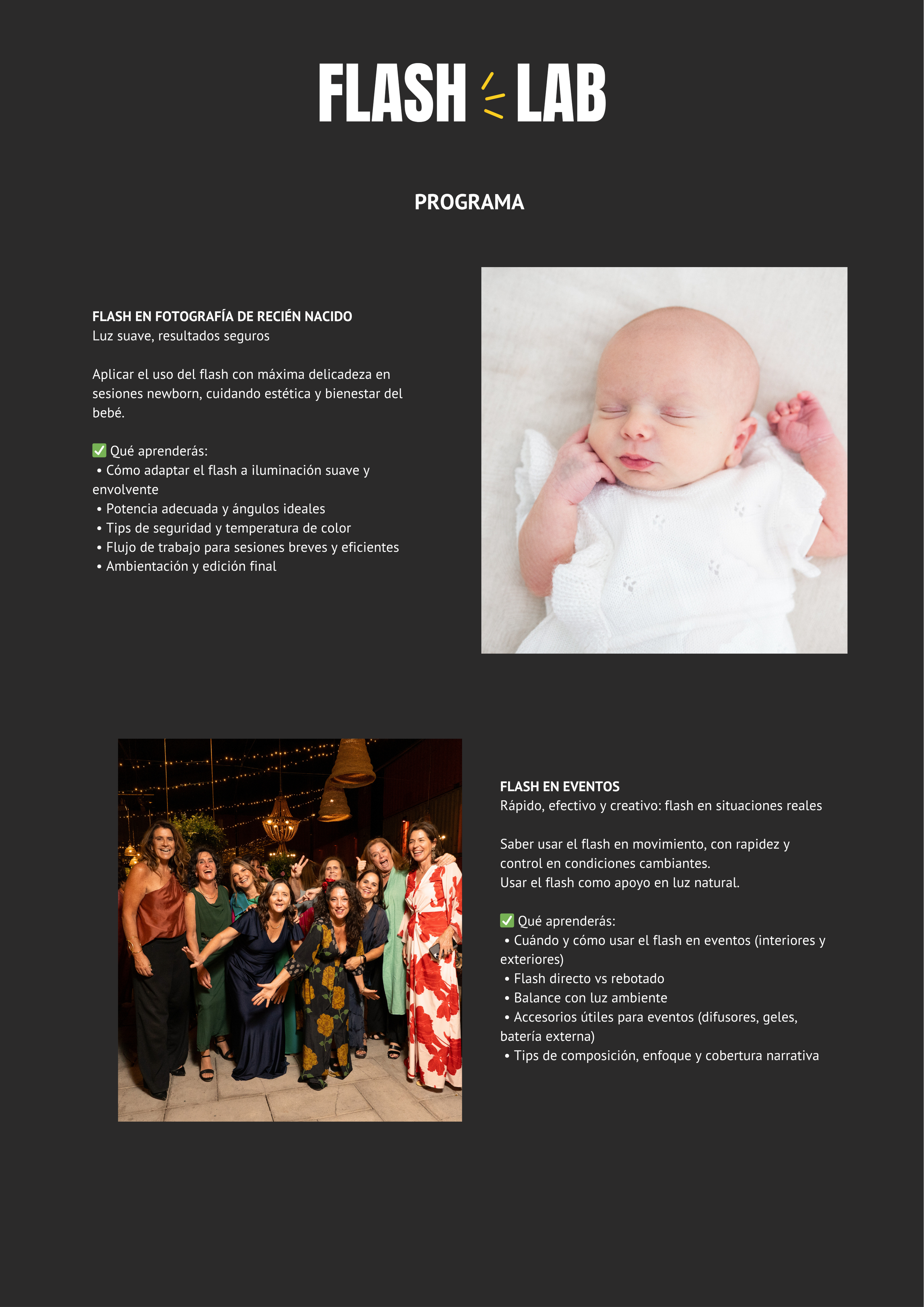 FLASH LAB

PROGRAMA

FLASH EN FOTOGRAFÍA DE RECIÉN NACIDO
Luz suave, resultados seguros

Aplicar el uso del flash con máxima delicadeza en sesiones newborn, cuidando estética y bienestar del bebé.

✅ Qué aprenderás:
• Cómo adaptar el flash a iluminación suave y envolvente
• Potencia adecuada y ángulos ideales
• Tips de seguridad y temperatura de color
• Flujo de trabajo para sesiones breves y eficientes
• Ambientación y edición final

FLASH EN EVENTOS
Rápido, efectivo y creativo: flash en situaciones reales

Saber usar el flash en movimiento, con rapidez y control en condiciones cambiantes.
Usar el flash como apoyo en luz natural.

✅ Qué aprenderás:
• Cuándo y cómo usar el flash en eventos (interiores y exteriores)
• Flash directo vs rebotado
• Balance con luz ambiente
• Accesorios útiles para eventos (difusores, geles, batería externa)
• Tips de composición, enfoque y cobertura narrativa